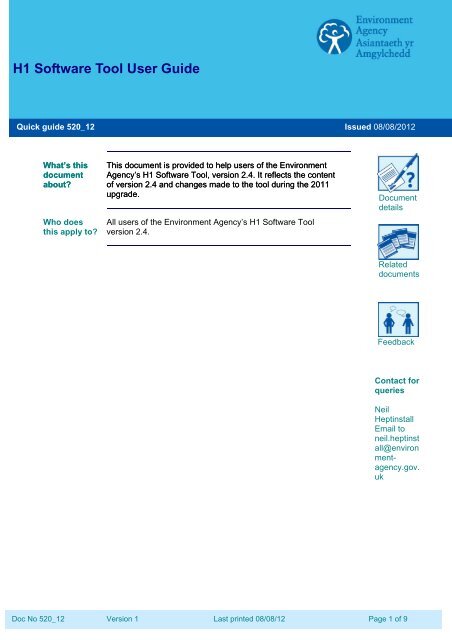 Environment Agency
Asiantaeth yr Amgylchedd

H1 Software Tool User Guide

Quick guide 520_12

Issued 08/08/2012

What's this document about?

This document is provided to help users of the Environment Agency's H1 Software Tool, version 2.4. It reflects the content of version 2.4 and changes made to the tool during the 2011 upgrade.

Who does this apply to?

All users of the Environment Agency's H1 Software Tool version 2.4.

Document details

Related documents

Feedback

Contact for queries

Neil Heptinstall
Email to neil.heptinstall@environment-agency.gov.uk

Doc No 520_12 Version 1 Last printed 08/08/12 Page 1 of 9